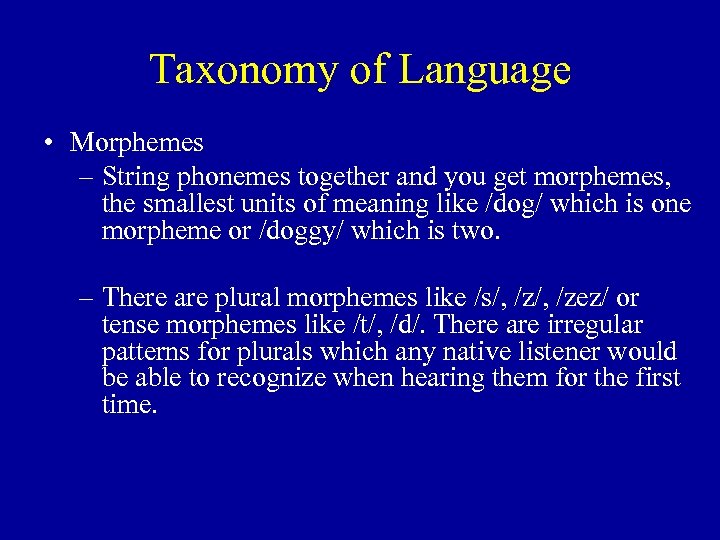 Taxonomy of Language

• Morphemes
– String phonemes together and you get morphemes, the smallest units of meaning like /dog/ which is one morpheme or /doggy/ which is two.

– There are plural morphemes like /s/, /z/, /zez/ or tense morphemes like /t/, /d/. There are irregular patterns for plurals which any native listener would be able to recognize when hearing them for the first time.